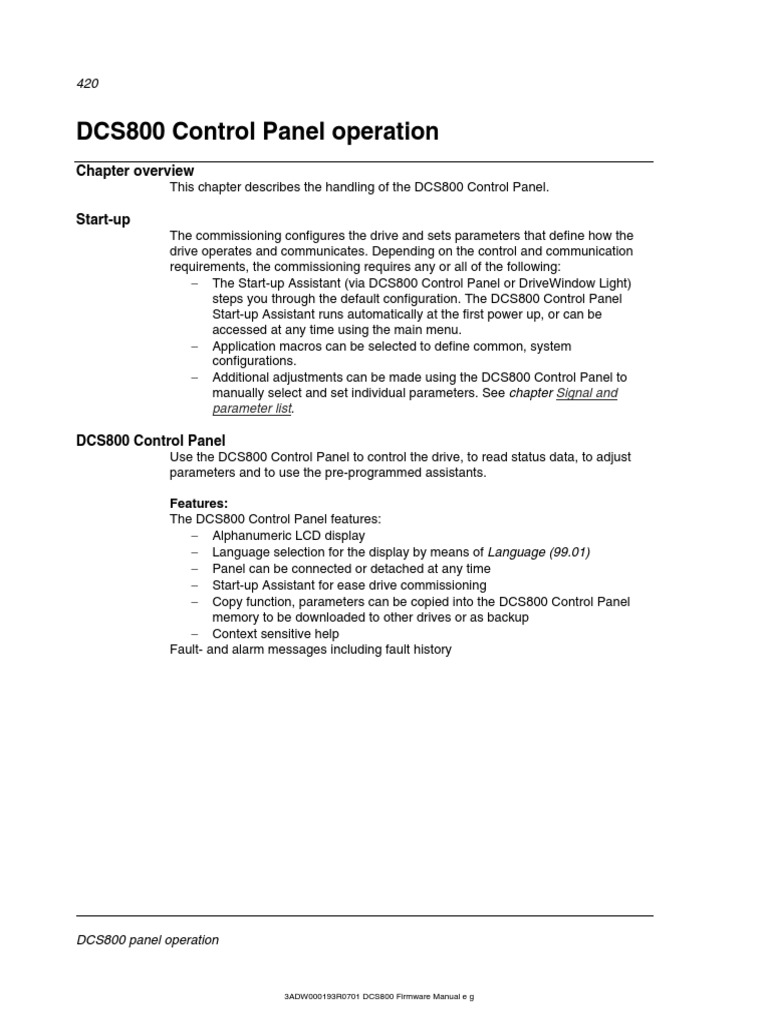 420

DCS800 Control Panel operation

Chapter overview

This chapter describes the handling of the DCS800 Control Panel.

Start-up

The commissioning configures the drive and sets parameters that define how the drive operates and communicates. Depending on the control and communication requirements, the commissioning requires any or all of the following:
– The Start-up Assistant (via DCS800 Control Panel or DriveWindow Light) steps you through the default configuration. The DCS800 Control Panel Start-up Assistant runs automatically at the first power up, or can be accessed at any time using the main menu.
– Application macros can be selected to define common, system configurations.
– Additional adjustments can be made using the DCS800 Control Panel to manually select and set individual parameters. See chapter Signal and parameter list.

DCS800 Control Panel

Use the DCS800 Control Panel to control the drive, to read status data, to adjust parameters and to use the pre-programmed assistants.

Features:
The DCS800 Control Panel features:
– Alphanumeric LCD display
– Language selection for the display by means of Language (99.01)
– Panel can be connected or detached at any time
– Start-up Assistant for ease drive commissioning
– Copy function, parameters can be copied into the DCS800 Control Panel memory to be downloaded to other drives or as backup
– Context sensitive help
Fault- and alarm messages including fault history

DCS800 panel operation

3ADW000193R0701 DCS800 Firmware Manual e g